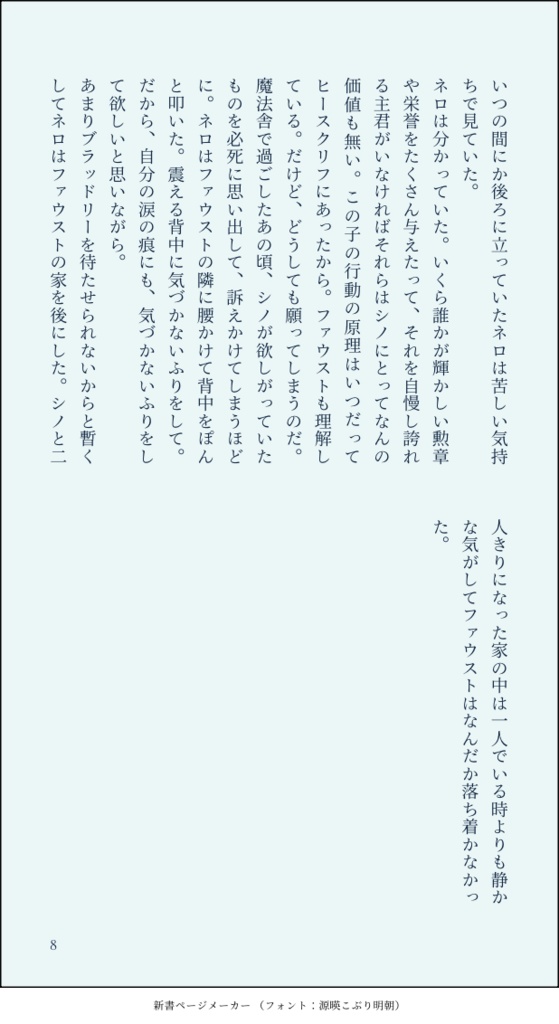 いつの間にか後ろに立っていたネロは苦しい気持ちで見ていた。
ネロは分かっていた。いくら誰かが輝かしい勲章や栄誉をたくさん与えたって、それを自慢し誇れる主君がいなければそれらはシノにとってなんの価値も無い。この子の行動の原理はいつだってヒースクリフにあったから。ファウストも理解している。だけど、どうしても願ってしまうのだ。魔法舎で過ごしたあの頃、シノが欲しがっていたものを必死に思い出して、訴えかけてしまうほどに。ネロはファウストの隣に腰かけて背中をぽんと叩いた。震える背中に気づかないふりをして。だから、自分の涙の痕にも、気づかないふりをして欲しいと思いながら。
あまりブラッドリーを待たせられないからと暫くしてネロはファウストの家を後にした。シノと二人きりになった家の中は一人でいる時よりも静かな気がしてファウストはなんだか落ち着かなかった。

8

新書ページメーカー（フォント：源暎こぶり明朝）